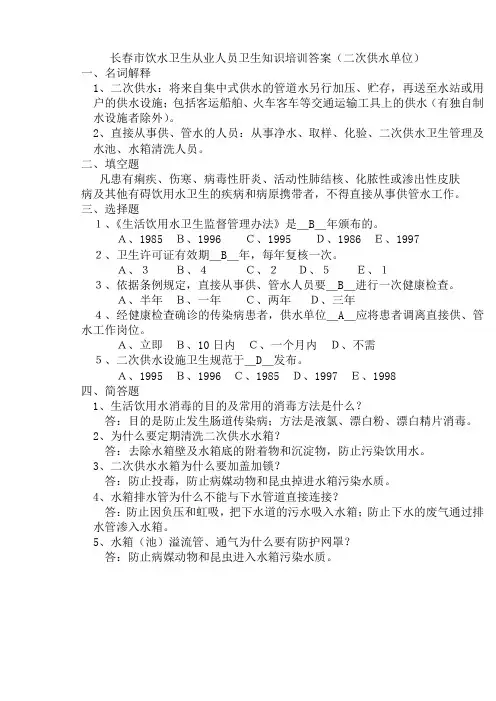 长春市饮水卫生从业人员卫生知识培训答案（二次供水单位）

一、名词解释

1、二次供水：将来自集中式供水的管道水另行加压、贮存，再送至水站或用户的供水设施；包括客运船舶、火车客车等交通运输工具上的供水（有独自制水设施者除外）。

2、直接从事供、管水的人员：从事净水、取样、化验、二次供水卫生管理及水池、水箱清洗人员。

二、填空题

凡患有痢疾、伤寒、病毒性肝炎、活动性肺结核、化脓性或渗出性皮肤病及其他有碍饮用水卫生的疾病和病原携带者，不得直接从事供管水工作。

三、选择题

1、《生活饮用水卫生监督管理办法》是__B__年颁布的。

A、1985　B、1996　C、1995　D、1986　E、1997

2、卫生许可证有效期__B__年，每年复核一次。

A、3　B、4　C、2　D、5　E、1

3、依据条例规定，直接从事供、管水人员要__B__进行一次健康检查。

A、半年　B、一年　C、两年　D、三年

4、经健康检查确诊的传染病患者，供水单位__A__应将患者调离直接供、管水工作岗位。

A、立即　B、10日内　C、一个月内　D、不需

5、二次供水设施卫生规范于__D__发布。

A、1995　B、1996　C、1985　D、1997　E、1998

四、简答题

1、生活饮用水消毒的目的及常用的消毒方法是什么？

答：目的是防止发生肠道传染病；方法是液氯、漂白粉、漂白精片消毒。

2、为什么要定期清洗二次供水水箱？

答：去除水箱壁及水箱底的附着物和沉淀物，防止污染饮用水。

3、二次供水水箱为什么要加盖加锁？

答：防止投毒，防止病媒动物和昆虫掉进水箱污染水质。

4、水箱排水管为什么不能与下水管道直接连接？

答：防止因负压和虹吸，把下水道的污水吸入水箱；防止下水的废气通过排水管渗入水箱。

5、水箱（池）溢流管、通气为什么要有防护网罩？

答：防止病媒动物和昆虫进入水箱污染水质。